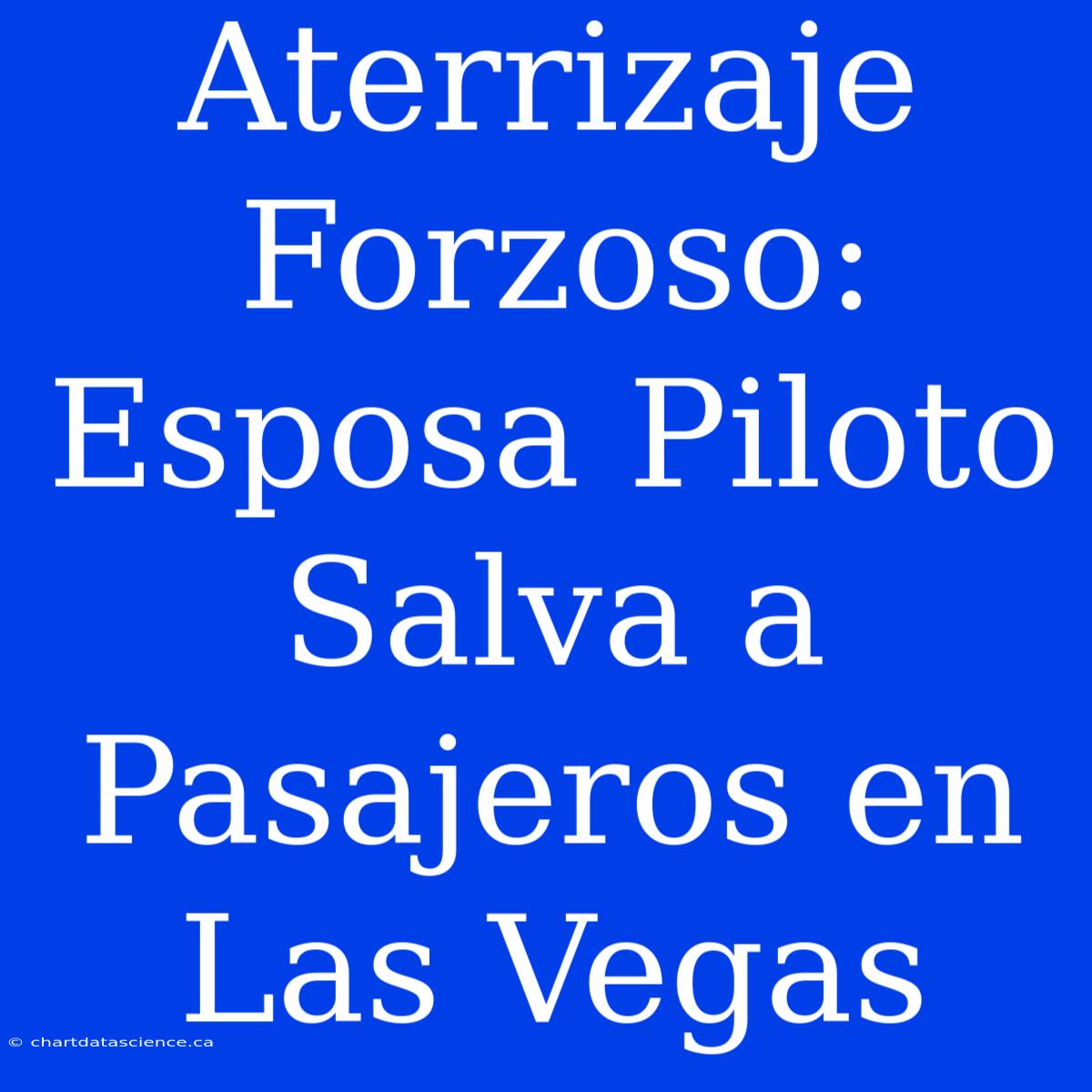 Aterrizaje Forzoso: Esposa Piloto Salva a Pasajeros en Las Vegas

© chartdatascience.ca